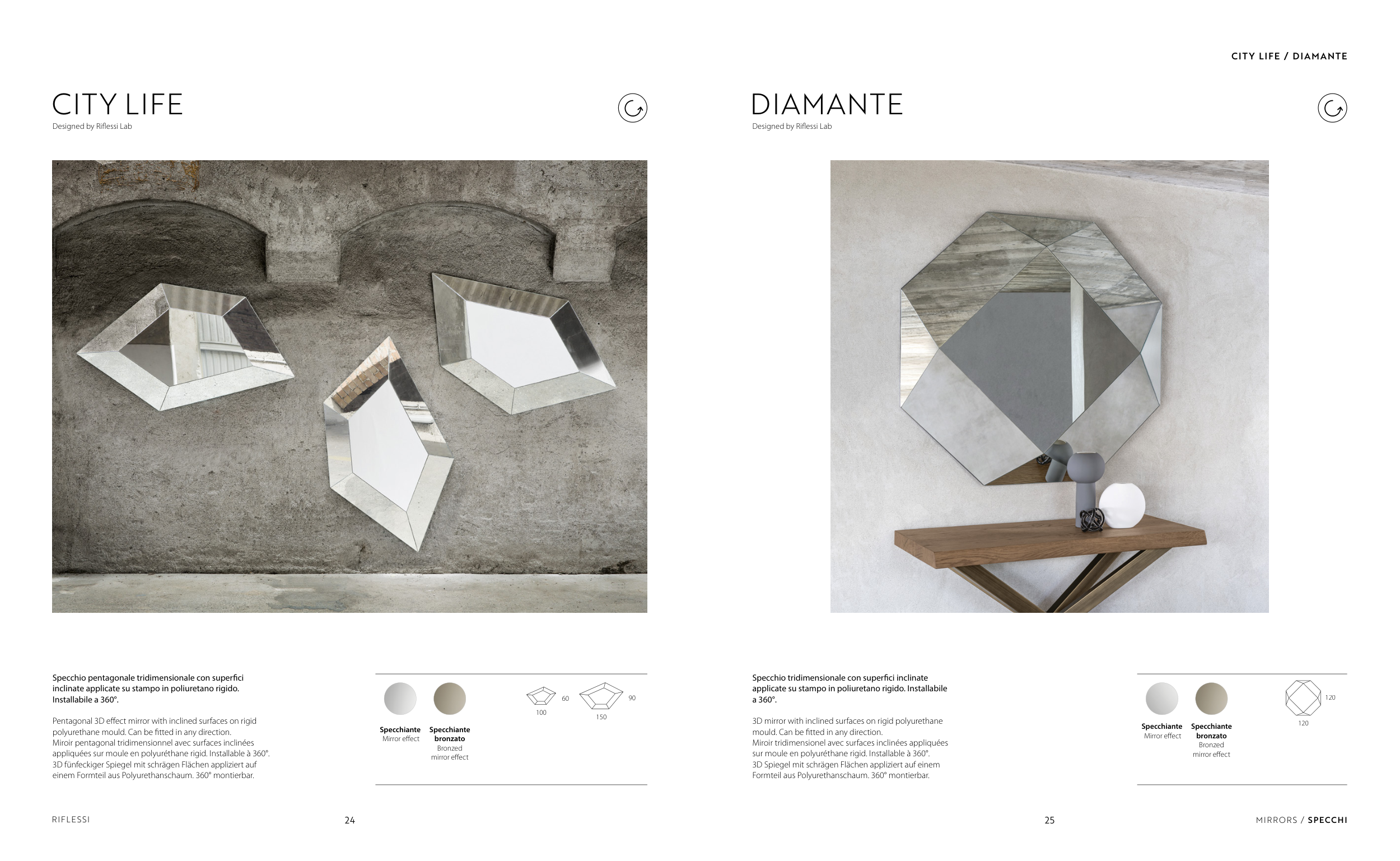 CITY LIFE / DIAMANTE

CITY LIFE
Designed by Riflessi Lab

Specchio pentagonale tridimensionale con superfici inclinate applicate su stampo in poliuretano rigido. Installabile a 360°.

Pentagonal 3D effect mirror with inclined surfaces on rigid polyurethane mould. Can be fitted in any direction.
Miroir pentagonal tridimensionnel avec surfaces inclinées appliquées sur moule en polyuréthane rigid. Installable à 360°.
3D fünfeckiger Spiegel mit schrägen Flächen appliziert auf einem Formteil aus Polyurethanschaum. 360° montierbar.

Specchiante
Mirror effect

Specchiante bronzato
Bronzed mirror effect

60
100
90
150

RIFLESSI
24

DIAMANTE
Designed by Riflessi Lab

Specchio tridimensionale con superfici inclinate applicate su stampo in poliuretano rigido. Installabile a 360°.

3D mirror with inclined surfaces on rigid polyurethane mould. Can be fitted in any direction.
Miroir tridimensionel avec surfaces inclinées appliquées sur moule en polyuréthane rigid. Installable à 360°.
3D Spiegel mit schrägen Flächen appliziert auf einem Formteil aus Polyurethanschaum. 360° montierbar.

Specchiante
Mirror effect

Specchiante bronzato
Bronzed mirror effect

120
120

25
MIRRORS / SPECCHI